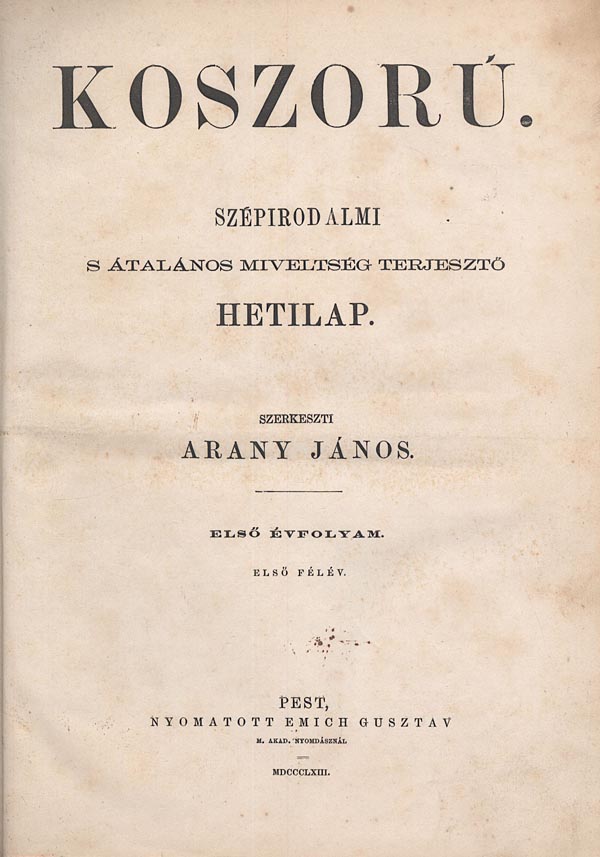 KOSZORÚ.

SZÉPIRODALMI

S ÁTALÁNOS MIVELTSÉG TERJESZTŐ

HETILAP.

SZERKESZTI

ARANY JÁNOS.

ELSŐ ÉVFOLYAM.

ELSŐ FÉLÉV.

PEST,

NYOMATOTT EMICH GUSZTAV

M. AKAD. NYOMDÁSZNÁL

MDCCCLXIII.